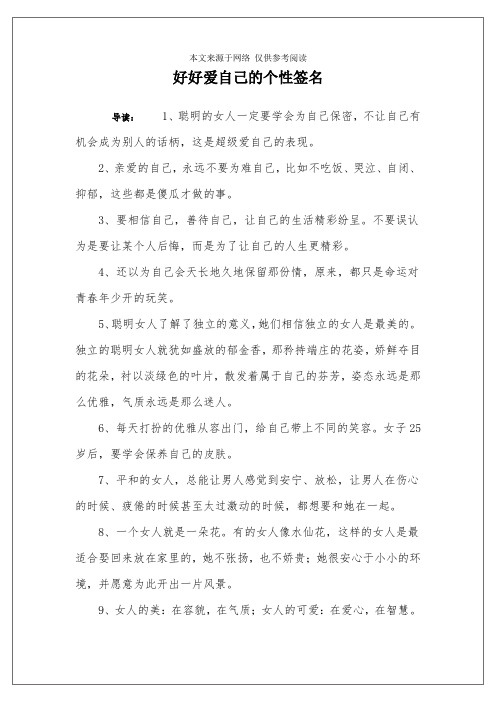 本文来源于网络 仅供参考阅读

好好爱自己的个性签名

导读： 1、聪明的女人一定要学会为自己保密，不让自己有机会成为别人的话柄，这是超级爱自己的表现。

2、亲爱的自己，永远不要为难自己，比如不吃饭、哭泣、自闭、抑郁，这些都是傻瓜才做的事。

3、要相信自己，善待自己，让自己的生活精彩纷呈。不要误认为是要让某个人后悔，而是为了让自己的人生更精彩。

4、还以为自己会天长地久地保留那份情，原来，都只是命运对青春年少开的玩笑。

5、聪明女人了解了独立的意义，她们相信独立的女人是最美的。独立的聪明女人就犹如盛放的郁金香，那矜持端庄的花姿，娇鲜夺目的花朵，衬以淡绿色的叶片，散发着属于自己的芬芳，姿态永远是那么优雅，气质永远是那么迷人。

6、每天打扮的优雅从容出门，给自己带上不同的笑容。女子25岁后，要学会保养自己的皮肤。

7、平和的女人，总能让男人感觉到安宁、放松，让男人在伤心的时候、疲倦的时候甚至太过激动的时候，都想要和她在一起。

8、一个女人就是一朵花。有的女人像水仙花，这样的女人是最适合娶回来放在家里的，她不张扬，也不娇贵；她很安心于小小的环境，并愿意为此开出一片风景。

9、女人的美：在容貌，在气质；女人的可爱：在爱心，在智慧。